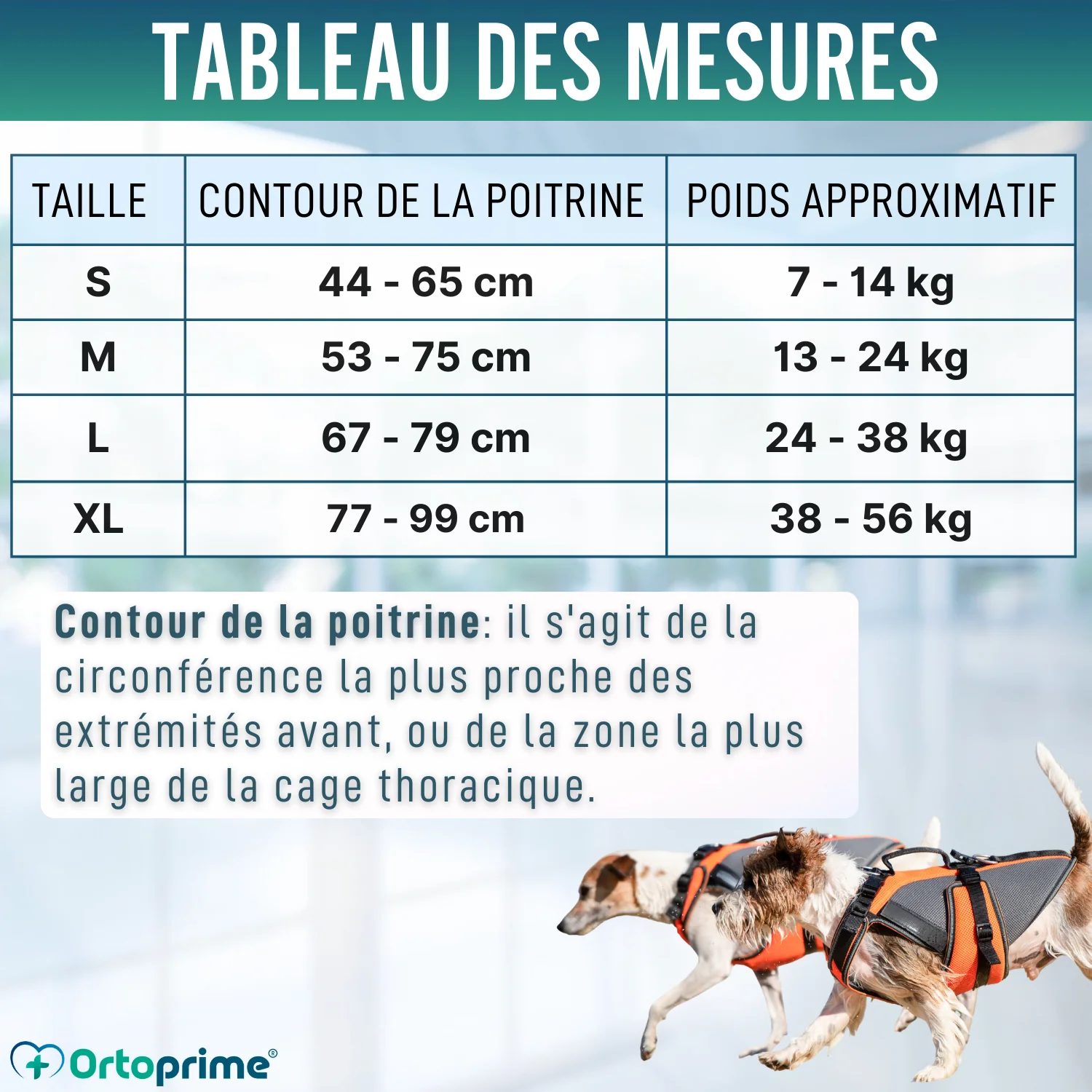 TABLEAU DES MESURES

| TAILLE | CONTOUR DE LA POITRINE | POIDS APPROXIMATIF |
|---|---|---|
| S | 44 - 65 cm | 7 - 14 kg |
| M | 53 - 75 cm | 13 - 24 kg |
| L | 67 - 79 cm | 24 - 38 kg |
| XL | 77 - 99 cm | 38 - 56 kg |

Contour de la poitrine: il s'agit de la circonférence la plus proche des extrémités avant, ou de la zone la plus large de la cage thoracique.

Ortoprime®